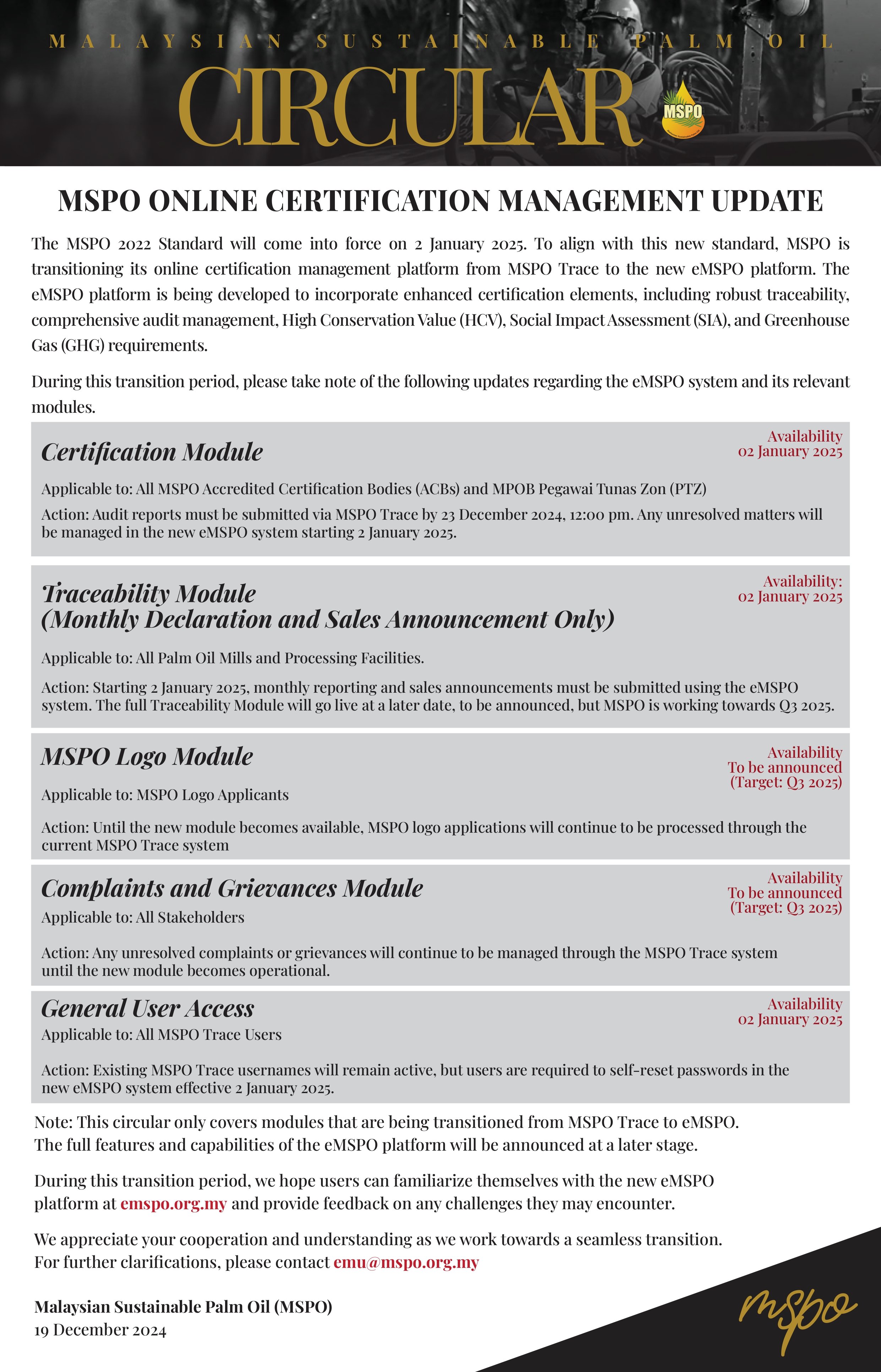 MALAYSIAN SUSTAINABLE PALM OIL

CIRCULAR

MSPO

MSPO ONLINE CERTIFICATION MANAGEMENT UPDATE

The MSPO 2022 Standard will come into force on 2 January 2025. To align with this new standard, MSPO is transitioning its online certification management platform from MSPO Trace to the new eMSPO platform. The eMSPO platform is being developed to incorporate enhanced certification elements, including robust traceability, comprehensive audit management, High Conservation Value (HCV), Social Impact Assessment (SIA), and Greenhouse Gas (GHG) requirements.

During this transition period, please take note of the following updates regarding the eMSPO system and its relevant modules.

Certification Module

Availability
02 January 2025

Applicable to: All MSPO Accredited Certification Bodies (ACBs) and MPOB Pegawai Tunas Zon (PTZ)

Action: Audit reports must be submitted via MSPO Trace by 23 December 2024, 12:00 pm. Any unresolved matters will be managed in the new eMSPO system starting 2 January 2025.

Traceability Module
(Monthly Declaration and Sales Announcement Only)

Availability:
02 January 2025

Applicable to: All Palm Oil Mills and Processing Facilities.

Action: Starting 2 January 2025, monthly reporting and sales announcements must be submitted using the eMSPO system. The full Traceability Module will go live at a later date, to be announced, but MSPO is working towards Q3 2025.

MSPO Logo Module

Availability
To be announced
(Target: Q3 2025)

Applicable to: MSPO Logo Applicants

Action: Until the new module becomes available, MSPO logo applications will continue to be processed through the current MSPO Trace system

Complaints and Grievances Module

Availability
To be announced
(Target: Q3 2025)

Applicable to: All Stakeholders

Action: Any unresolved complaints or grievances will continue to be managed through the MSPO Trace system until the new module becomes operational.

General User Access

Availability
02 January 2025

Applicable to: All MSPO Trace Users

Action: Existing MSPO Trace usernames will remain active, but users are required to self-reset passwords in the new eMSPO system effective 2 January 2025.

Note: This circular only covers modules that are being transitioned from MSPO Trace to eMSPO. The full features and capabilities of the eMSPO platform will be announced at a later stage.

During this transition period, we hope users can familiarize themselves with the new eMSPO platform at emspo.org.my and provide feedback on any challenges they may encounter.

We appreciate your cooperation and understanding as we work towards a seamless transition. For further clarifications, please contact emu@mspo.org.my

Malaysian Sustainable Palm Oil (MSPO)
19 December 2024

mspo